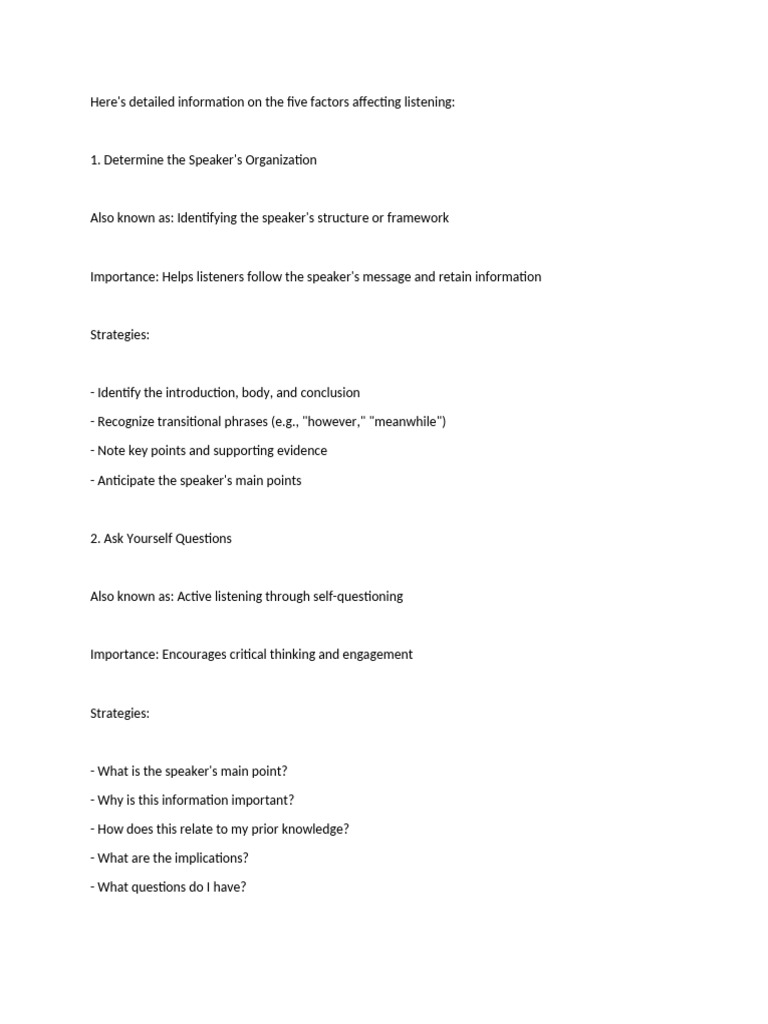 Here's detailed information on the five factors affecting listening:

1. Determine the Speaker's Organization

Also known as: Identifying the speaker's structure or framework

Importance: Helps listeners follow the speaker's message and retain information

Strategies:

- Identify the introduction, body, and conclusion
- Recognize transitional phrases (e.g., "however," "meanwhile")
- Note key points and supporting evidence
- Anticipate the speaker's main points

2. Ask Yourself Questions

Also known as: Active listening through self-questioning

Importance: Encourages critical thinking and engagement

Strategies:

- What is the speaker's main point?
- Why is this information important?
- How does this relate to my prior knowledge?
- What are the implications?
- What questions do I have?